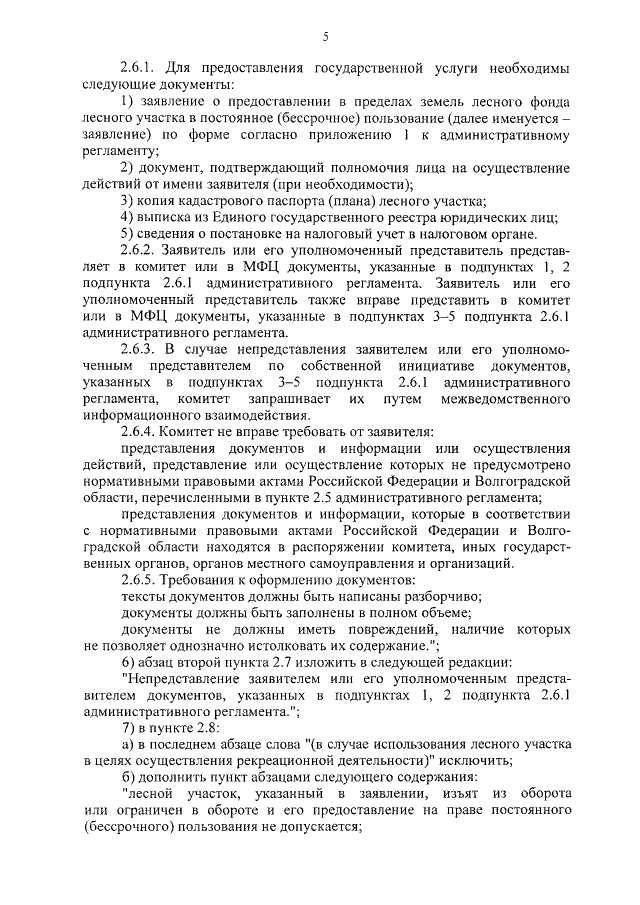 5

2.6.1. Для предоставления государственной услуги необходимы следующие документы:

1) заявление о предоставлении в пределах земель лесного фонда лесного участка в постоянное (бессрочное) пользование (далее именуется – заявление) по форме согласно приложению 1 к административному регламенту;

2) документ, подтверждающий полномочия лица на осуществление действий от имени заявителя (при необходимости);

3) копия кадастрового паспорта (плана) лесного участка;

4) выписка из Единого государственного реестра юридических лиц;

5) сведения о постановке на налоговый учет в налоговом органе.

2.6.2. Заявитель или его уполномоченный представитель представляет в комитет или в МФЦ документы, указанные в подпунктах 1, 2 подпункта 2.6.1 административного регламента. Заявитель или его уполномоченный представитель также вправе представить в комитет или в МФЦ документы, указанные в подпунктах 3–5 подпункта 2.6.1 административного регламента.

2.6.3. В случае непредставления заявителем или его уполномоченным представителем по собственной инициативе документов, указанных в подпунктах 3–5 подпункта 2.6.1 административного регламента, комитет запрашивает их путем межведомственного информационного взаимодействия.

2.6.4. Комитет не вправе требовать от заявителя:

представления документов и информации или осуществления действий, представление или осуществление которых не предусмотрено нормативными правовыми актами Российской Федерации и Волгоградской области, перечисленными в пункте 2.5 административного регламента;

представления документов и информации, которые в соответствии с нормативными правовыми актами Российской Федерации и Волгоградской области находятся в распоряжении комитета, иных государственных органов, органов местного самоуправления и организаций.

2.6.5. Требования к оформлению документов:

тексты документов должны быть написаны разборчиво;

документы должны быть заполнены в полном объеме;

документы не должны иметь повреждений, наличие которых не позволяет однозначно истолковать их содержание.";

6) абзац второй пункта 2.7 изложить в следующей редакции:

"Непредставление заявителем или его уполномоченным представителем документов, указанных в подпунктах 1, 2 подпункта 2.6.1 административного регламента.";

7) в пункте 2.8:

а) в последнем абзаце слова "(в случае использования лесного участка в целях осуществления рекреационной деятельности)" исключить;

б) дополнить пункт абзацами следующего содержания:

"лесной участок, указанный в заявлении, изъят из оборота или ограничен в обороте и его предоставление на праве постоянного (бессрочного) пользования не допускается;